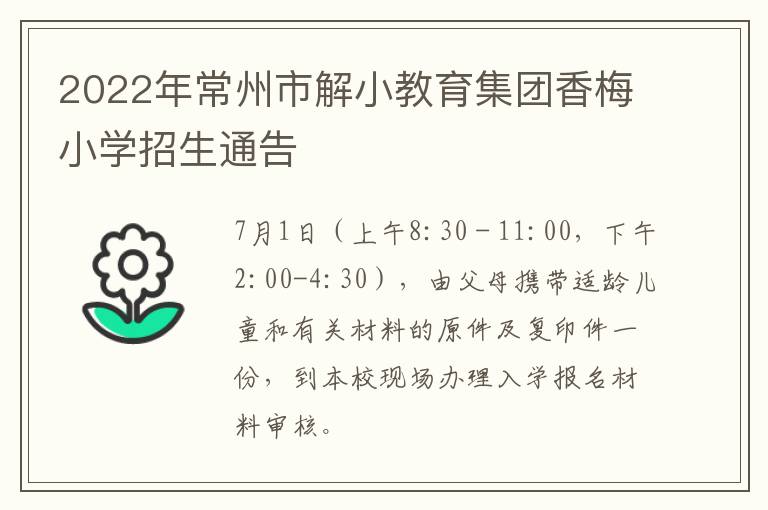 2022年常州市解小教育集团香梅小学招生通告

7月1日（上午8:30－11:00，下午2:00-4:30），由父母携带适龄儿童和有关材料的原件及复印件一份，到本校现场办理入学报名材料审核。